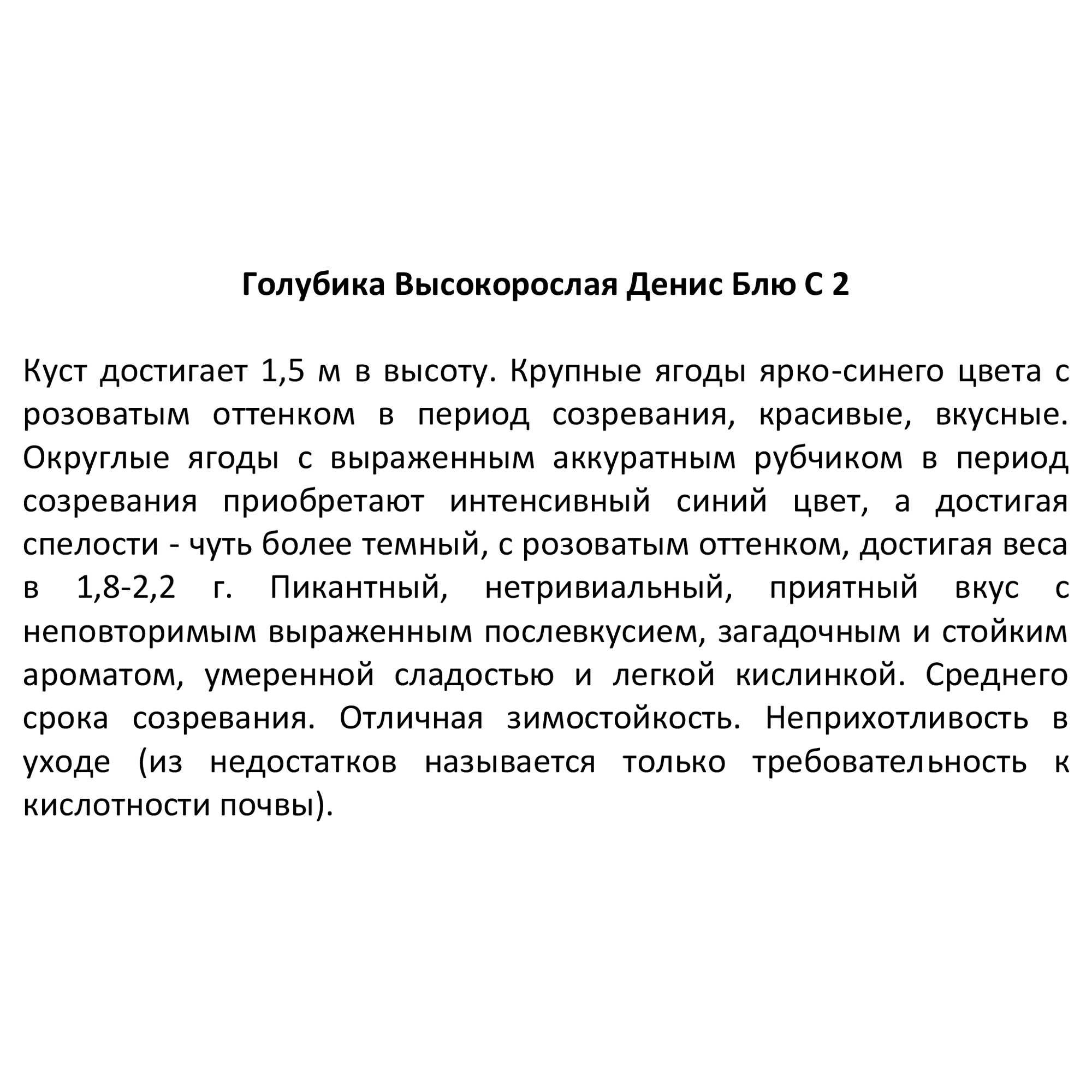 Голубика Высокорослая Денис Блю С 2

Куст достигает 1,5 м в высоту. Крупные ягоды ярко-синего цвета с розоватым оттенком в период созревания, красивые, вкусные. Округлые ягоды с выраженным аккуратным рубчиком в период созревания приобретают интенсивный синий цвет, а достигая спелости - чуть более темный, с розоватым оттенком, достигая веса в 1,8-2,2 г. Пикантный, нетривиальный, приятный вкус с неповторимым выраженным послевкусием, загадочным и стойким ароматом, умеренной сладостью и легкой кислинкой. Среднего срока созревания. Отличная зимостойкость. Неприхотливость в уходе (из недостатков называется только требовательность к кислотности почвы).